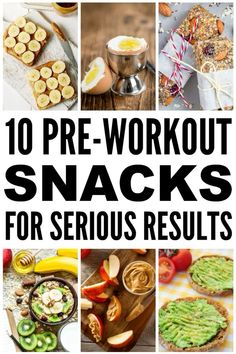 10 PRE-WORKOUT SNACKS FOR SERIOUS RESULTS